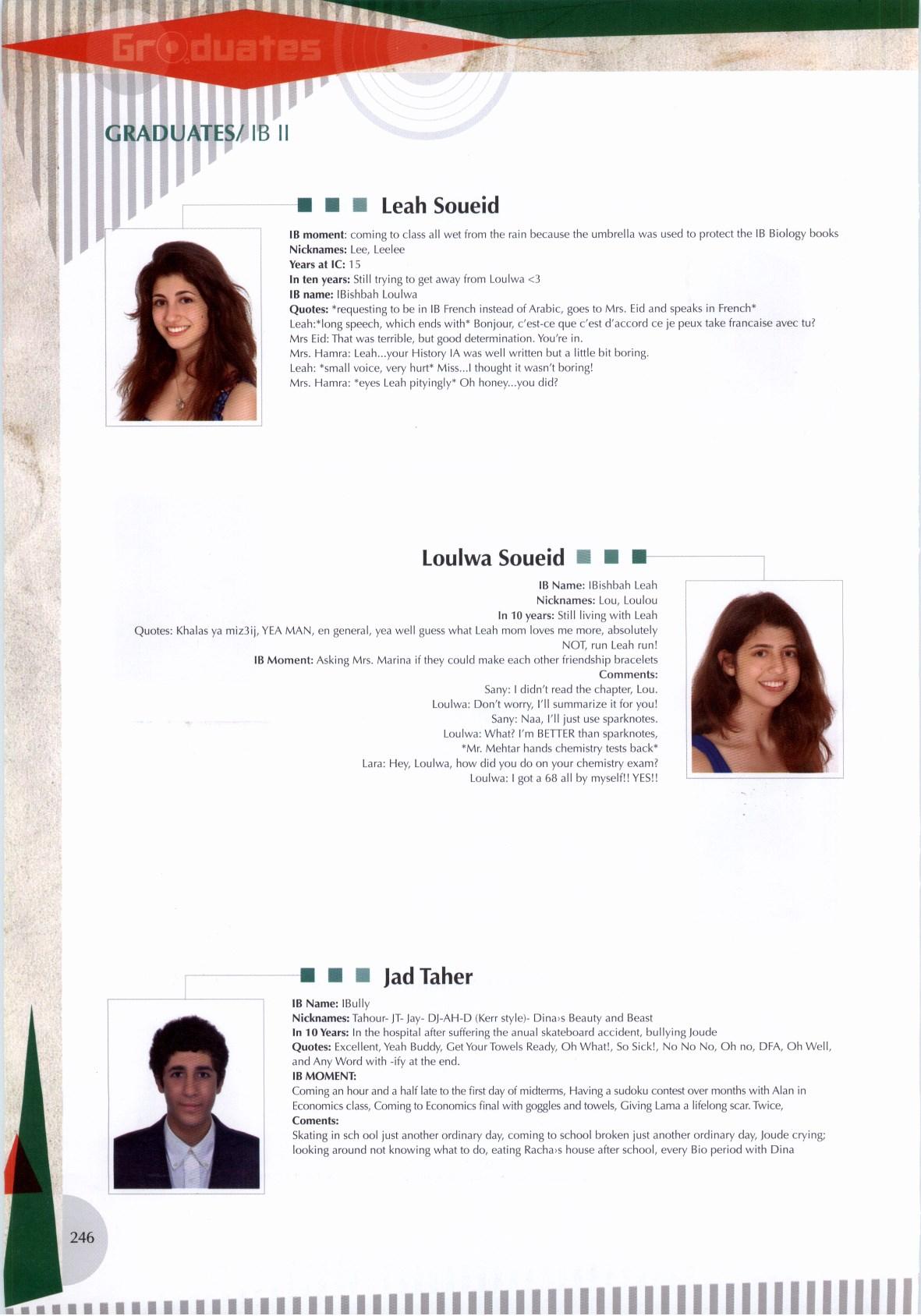 Graduates

GRADUATES/ IB II

Leah Soueid

IB moment: coming to class all wet from the rain because the umbrella was used to protect the IB Biology books
Nicknames: Lee, Leelee
Years at IC: 15
In ten years: Still trying to get away from Loulwa <3
IB name: IBishbah Loulwa
Quotes: *requesting to be in IB French instead of Arabic, goes to Mrs. Eid and speaks in French*
Leah:*long speech, which ends with* Bonjour, c'est-ce que c'est d'accord ce je peux take francaise avec tu?
Mrs Eid: That was terrible, but good determination. You're in.
Mrs. Hamra: Leah...your History IA was well written but a little bit boring.
Leah: *small voice, very hurt* Miss...I thought it wasn't boring!
Mrs. Hamra: *eyes Leah pityingly* Oh honey...you did?

Loulwa Soueid

IB Name: IBishbah Leah
Nicknames: Lou, Loulou
In 10 years: Still living with Leah
Quotes: Khalas ya miz3ij, YEA MAN, en general, yea well guess what Leah mom loves me more, absolutely NOT, run Leah run!
IB Moment: Asking Mrs. Marina if they could make each other friendship bracelets
Comments:
Sany: I didn't read the chapter, Lou.
Loulwa: Don't worry, I'll summarize it for you!
Sany: Naa, I'll just use sparknotes.
Loulwa: What? I'm BETTER than sparknotes,
*Mr. Mehtar hands chemistry tests back*
Lara: Hey, Loulwa, how did you do on your chemistry exam?
Loulwa: I got a 68 all by myself!! YES!!

Jad Taher

IB Name: IBully
Nicknames: Tahour- JT- Jay- DJ-AH-D (Kerr style)- Dina›s Beauty and Beast
In 10 Years: In the hospital after suffering the anual skateboard accident, bullying Joude
Quotes: Excellent, Yeah Buddy, Get Your Towels Ready, Oh What!, So Sick!, No No No, Oh no, DFA, Oh Well, and Any Word with -ify at the end.
IB MOMENT:
Coming an hour and a half late to the first day of midterms, Having a sudoku contest over months with Alan in Economics class, Coming to Economics final with goggles and towels, Giving Lama a lifelong scar. Twice,
Coments:
Skating in sch ool just another ordinary day, coming to school broken just another ordinary day, Joude crying; looking around not knowing what to do, eating Racha›s house after school, every Bio period with Dina

246